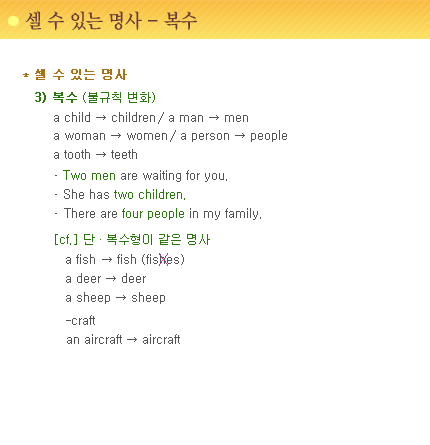 셀 수 있는 명사 – 복수

* 셀 수 있는 명사

3) 복수 (불규칙 변화)

a child → children / a man → men

a woman → women / a person → people

a tooth → teeth

· Two men are waiting for you.

· She has two children.

· There are four people in my family.

[cf.] 단 · 복수형이 같은 명사

a fish → fish (fishes)

a deer → deer

a sheep → sheep

-craft

an aircraft → aircraft